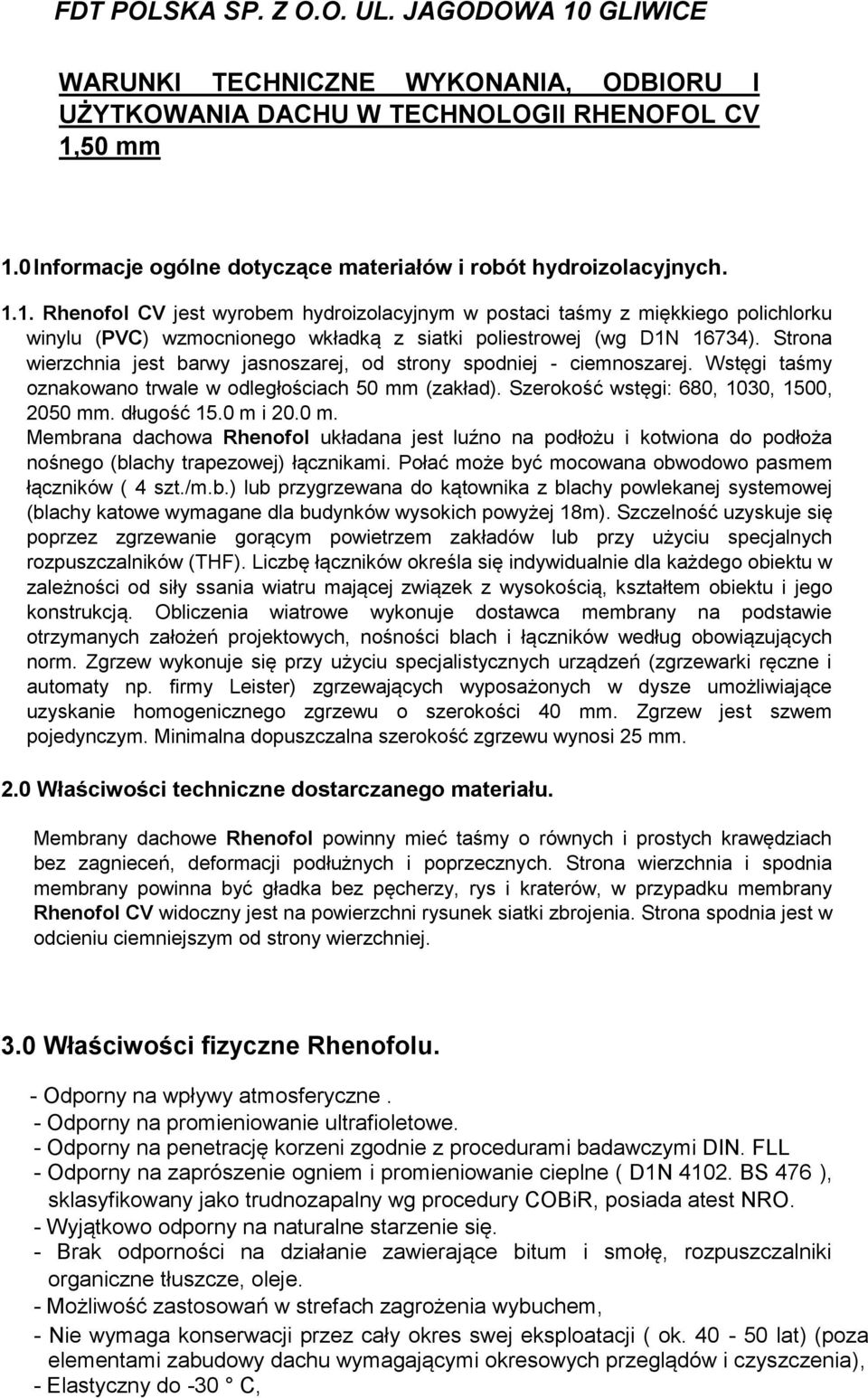 FDT POLSKA SP. Z O.O. UL. JAGODOWA 10 GLIWICE

WARUNKI TECHNICZNE WYKONANIA, ODBIORU I UŻYTKOWANIA DACHU W TECHNOLOGII RHENOFOL CV 1,50 mm

1.0 Informacje ogólne dotyczące materiałów i robót hydroizolacyjnych.

1.1. Rhenofol CV jest wyrobem hydroizolacyjnym w postaci taśmy z miękkiego polichlorku winylu (PVC) wzmocnionego wkładką z siatki poliestrowej (wg D1N 16734). Strona wierzchnia jest barwy jasnoszarej, od strony spodniej - ciemnoszarej. Wstęgi taśmy oznakowano trwale w odległościach 50 mm (zakład). Szerokość wstęgi: 680, 1030, 1500, 2050 mm. długość 15.0 m i 20.0 m.
Membrana dachowa Rhenofol układana jest luźno na podłożu i kotwiona do podłoża nośnego (blachy trapezowej) łącznikami. Połać może być mocowana obwodowo pasmem łączników ( 4 szt./m.b.) lub przygrzewana do kątownika z blachy powlekanej systemowej (blachy katowe wymagane dla budynków wysokich powyżej 18m). Szczelność uzyskuje się poprzez zgrzewanie gorącym powietrzem zakładów lub przy użyciu specjalnych rozpuszczalników (THF). Liczbę łączników określa się indywidualnie dla każdego obiektu w zależności od siły ssania wiatru mającej związek z wysokością, kształtem obiektu i jego konstrukcją. Obliczenia wiatrowe wykonuje dostawca membrany na podstawie otrzymanych założeń projektowych, nośności blach i łączników według obowiązujących norm. Zgrzew wykonuje się przy użyciu specjalistycznych urządzeń (zgrzewarki ręczne i automaty np. firmy Leister) zgrzewających wyposażonych w dysze umożliwiające uzyskanie homogenicznego zgrzewu o szerokości 40 mm. Zgrzew jest szwem pojedynczym. Minimalna dopuszczalna szerokość zgrzewu wynosi 25 mm.

2.0 Właściwości techniczne dostarczanego materiału.

Membrany dachowe Rhenofol powinny mieć taśmy o równych i prostych krawędziach bez zagnieceń, deformacji podłużnych i poprzecznych. Strona wierzchnia i spodnia membrany powinna być gładka bez pęcherzy, rys i kraterów, w przypadku membrany Rhenofol CV widoczny jest na powierzchni rysunek siatki zbrojenia. Strona spodnia jest w odcieniu ciemniejszym od strony wierzchniej.

3.0 Właściwości fizyczne Rhenofolu.

- Odporny na wpływy atmosferyczne .
- Odporny na promieniowanie ultrafioletowe.
- Odporny na penetrację korzeni zgodnie z procedurami badawczymi DIN. FLL
- Odporny na zaprószenie ogniem i promieniowanie cieplne ( D1N 4102. BS 476 ), sklasyfikowany jako trudnozapalny wg procedury COBiR, posiada atest NRO.
- Wyjątkowo odporny na naturalne starzenie się.
- Brak odporności na działanie zawierające bitum i smołę, rozpuszczalniki organiczne tłuszcze, oleje.
- Możliwość zastosowań w strefach zagrożenia wybuchem,
- Nie wymaga konserwacji przez cały okres swej eksploatacji ( ok. 40 - 50 lat) (poza elementami zabudowy dachu wymagającymi okresowych przeglądów i czyszczenia),
- Elastyczny do -30 ° C,